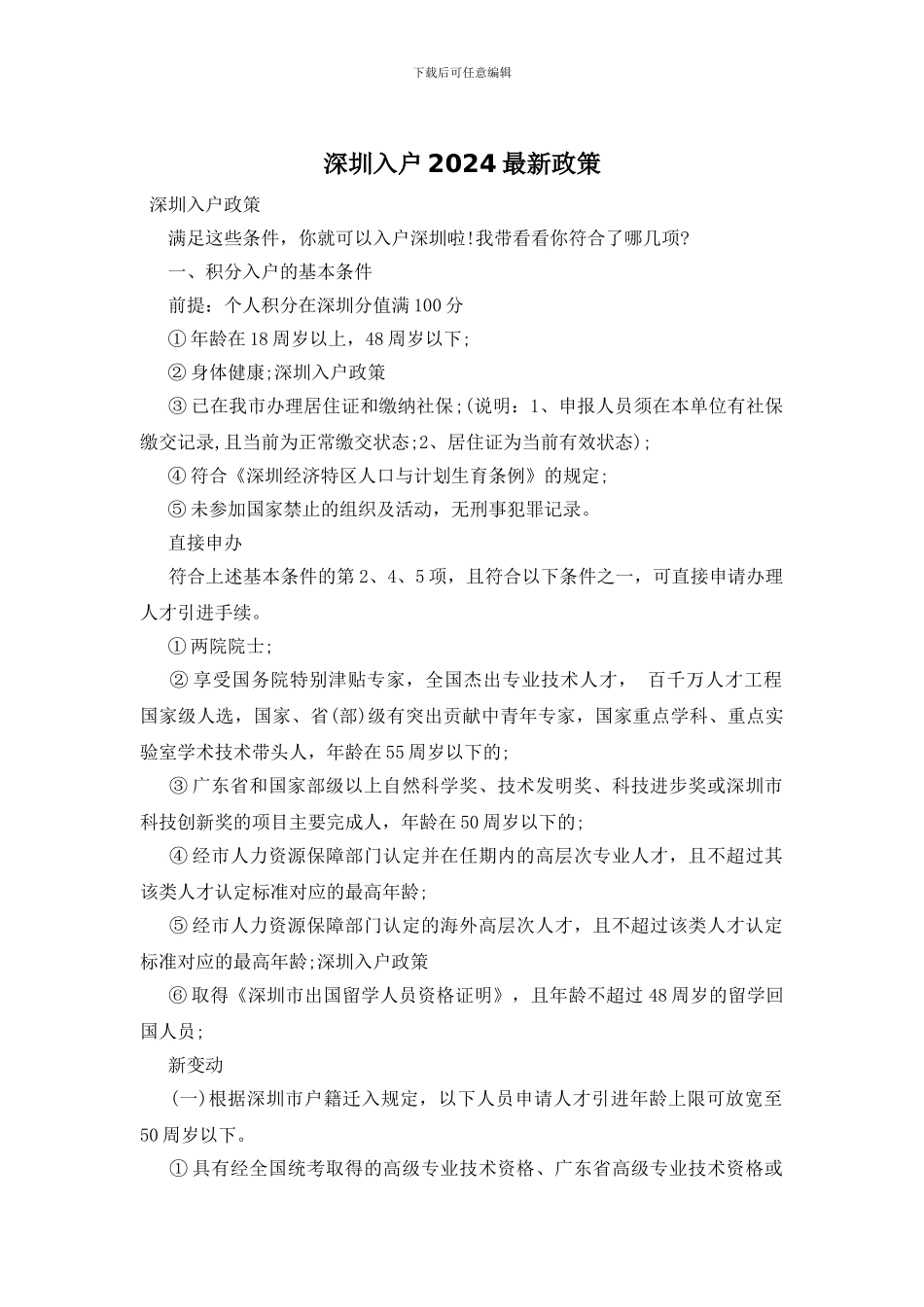 下载后可任意编辑

深圳入户2024最新政策

深圳入户政策

满足这些条件，你就可以入户深圳啦!我带看看你符合了哪几项?

一、积分入户的基本条件

前提：个人积分在深圳分值满100分

①年龄在18周岁以上，48周岁以下;

②身体健康;深圳入户政策

③已在我市办理居住证和缴纳社保;(说明：1、申报人员须在本单位有社保缴交记录,且当前为正常缴交状态;2、居住证为当前有效状态);

④符合《深圳经济特区人口与计划生育条例》的规定;

⑤未参加国家禁止的组织及活动，无刑事犯罪记录。

直接申办

符合上述基本条件的第2、4、5项，且符合以下条件之一，可直接申请办理人才引进手续。

①两院院士;

②享受国务院特别津贴专家，全国杰出专业技术人才， 百千万人才工程国家级人选，国家、省(部)级有突出贡献中青年专家，国家重点学科、重点实验室学术技术带头人，年龄在55周岁以下的;

③广东省和国家部级以上自然科学奖、技术发明奖、科技进步奖或深圳市科技创新奖的项目主要完成人，年龄在50周岁以下的;

④经市人力资源保障部门认定并在任期内的高层次专业人才，且不超过其该类人才认定标准对应的最高年龄;

⑤经市人力资源保障部门认定的海外高层次人才，且不超过该类人才认定标准对应的最高年龄;深圳入户政策

⑥取得《深圳市出国留学人员资格证明》，且年龄不超过48周岁的留学回国人员;

新变动

(一)根据深圳市户籍迁入规定，以下人员申请人才引进年龄上限可放宽至50周岁以下。

①具有经全国统考取得的高级专业技术资格、广东省高级专业技术资格或